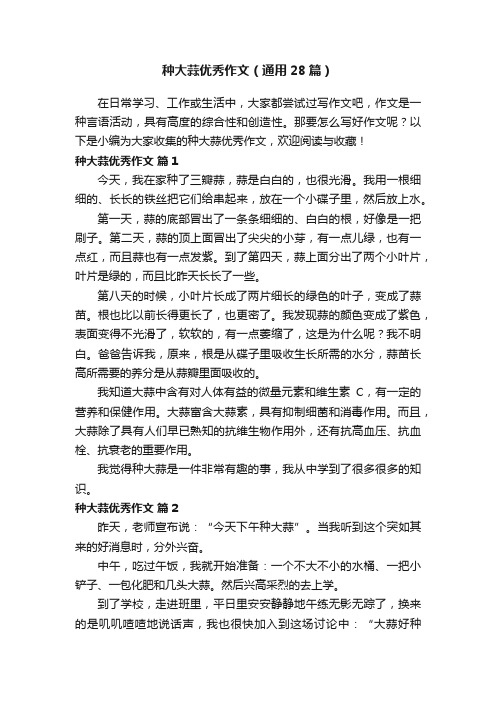 种大蒜优秀作文（通用28篇）

在日常学习、工作或生活中，大家都尝试过写作文吧，作文是一种言语活动，具有高度的综合性和创造性。那要怎么写好作文呢？以下是小编为大家收集的种大蒜优秀作文，欢迎阅读与收藏！

种大蒜优秀作文 篇1

今天，我在家种了三瓣蒜，蒜是白白的，也很光滑。我用一根细细的、长长的铁丝把它们给串起来，放在一个小碟子里，然后放上水。

第一天，蒜的底部冒出了一条条细细的、白白的根，好像是一把刷子。第二天，蒜的顶上面冒出了尖尖的小芽，有一点儿绿，也有一点红，而且蒜也有一点发紫。到了第四天，蒜上面分出了两个小叶片，叶片是绿的，而且比昨天长长了一些。

第八天的时候，小叶片长成了两片细长的绿色的叶子，变成了蒜苗。根也比以前长得更长了，也更密了。我发现蒜的颜色变成了紫色，表面变得不光滑了，软软的，有一点萎缩了，这是为什么呢？我不明白。爸爸告诉我，原来，根是从碟子里吸收生长所需的水分，蒜苗长高所需要的养分是从蒜瓣里面吸收的。

我知道大蒜中含有对人体有益的微量元素和维生素 C，有一定的营养和保健作用。大蒜富含大蒜素，具有抑制细菌和消毒作用。而且，大蒜除了具有人们早已熟知的抗维生物作用外，还有抗高血压、抗血栓、抗衰老的重要作用。

我觉得种大蒜是一件非常有趣的事，我从中学到了很多很多的知识。

种大蒜优秀作文 篇2

昨天，老师宣布说：“今天下午种大蒜”。当我听到这个突如其来的好消息时，分外兴奋。

中午，吃过午饭，我就开始准备：一个不大不小的水桶、一把小铲子、一包化肥和几头大蒜。然后兴高采烈的去上学。

到了学校，走进班里，平日里安安静静地午练无影无踪了，换来的是叽叽喳喳地说话声，我也很快加入到这场讨论中：“大蒜好种